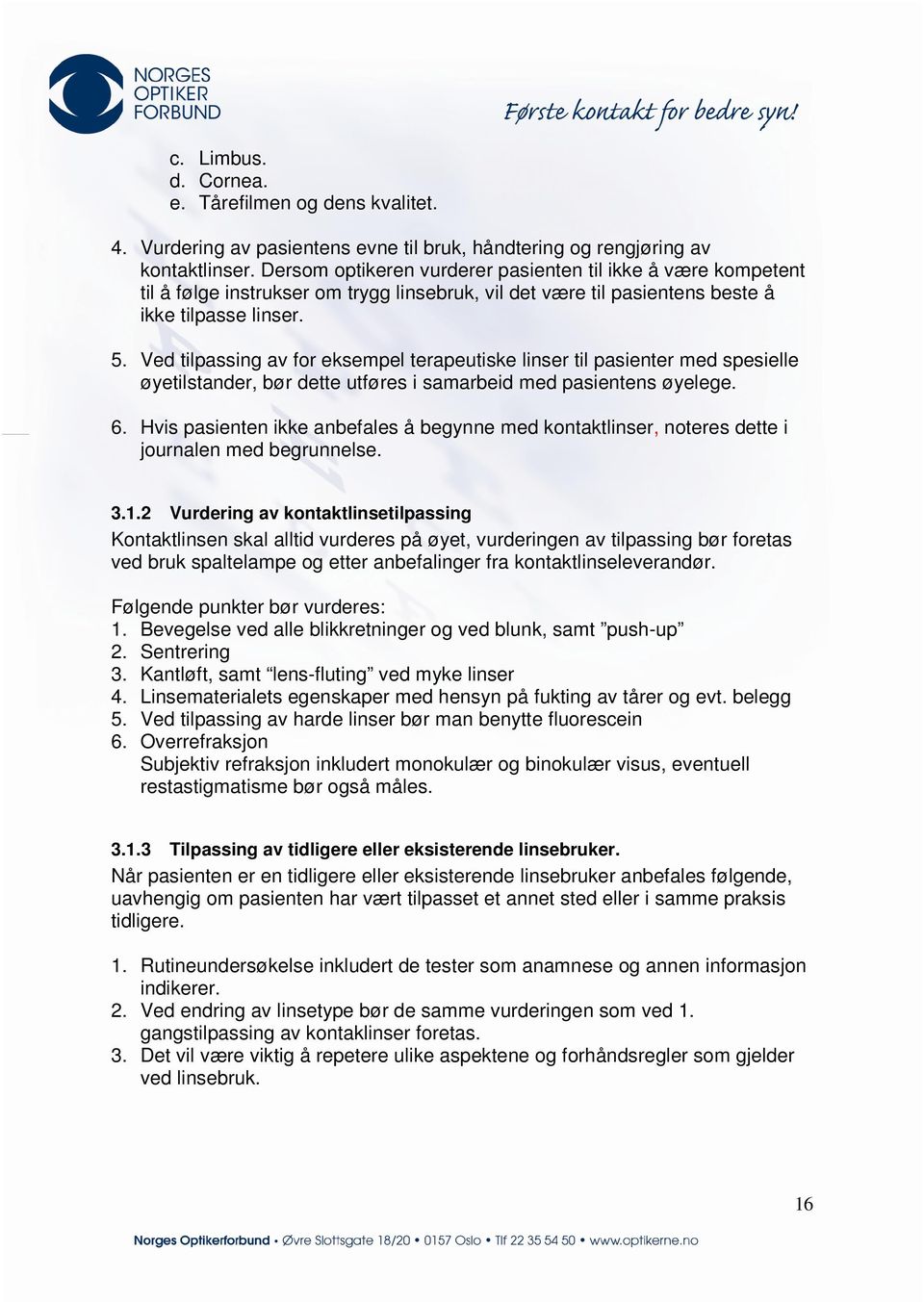 NORGES OPTIKER FORBUND

Første kontakt for bedre syn!

c. Limbus.
d. Cornea.
e. Tårefilmen og dens kvalitet.

4. Vurdering av pasientens evne til bruk, håndtering og rengjøring av kontaktlinser. Dersom optikeren vurderer pasienten til ikke å være kompetent til å følge instrukser om trygg linsebruk, vil det være til pasientens beste å ikke tilpasse linser.

5. Ved tilpassing av for eksempel terapeutiske linser til pasienter med spesielle øyetilstander, bør dette utføres i samarbeid med pasientens øyelege.

6. Hvis pasienten ikke anbefales å begynne med kontaktlinser, noteres dette i journalen med begrunnelse.

3.1.2 Vurdering av kontaktlinsetilpassing
Kontaktlinsen skal alltid vurderes på øyet, vurderingen av tilpassing bør foretas ved bruk spaltelampe og etter anbefalinger fra kontaktlinseleverandør.

Følgende punkter bør vurderes:
1. Bevegelse ved alle blikkretninger og ved blunk, samt ”push-up”
2. Sentrering
3. Kantløft, samt “lens-fluting” ved myke linser
4. Linsematerialets egenskaper med hensyn på fukting av tårer og evt. belegg
5. Ved tilpassing av harde linser bør man benytte fluorescein
6. Overrefraksjon
Subjektiv refraksjon inkludert monokulær og binokulær visus, eventuell restastigmatisme bør også måles.

3.1.3 Tilpassing av tidligere eller eksisterende linsebruker.
Når pasienten er en tidligere eller eksisterende linsebruker anbefales følgende, uavhengig om pasienten har vært tilpasset et annet sted eller i samme praksis tidligere.

1. Rutineundersøkelse inkludert de tester som anamnese og annen informasjon indikerer.
2. Ved endring av linsetype bør de samme vurderingen som ved 1. gangstilpassing av kontaklinser foretas.
3. Det vil være viktig å repetere ulike aspektene og forhåndsregler som gjelder ved linsebruk.

16

Norges Optikerforbund • Øvre Slottsgate 18/20 • 0157 Oslo • Tlf 22 35 54 50 • www.optikerne.no